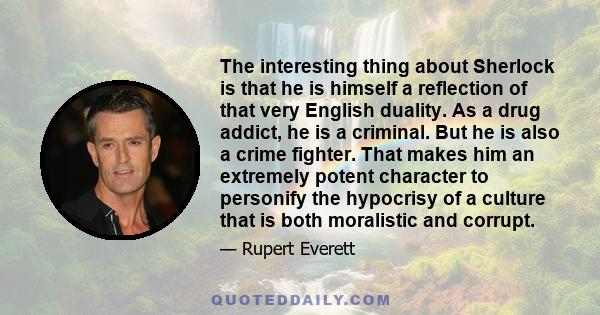 The interesting thing about Sherlock is that he is himself a reflection of that very English duality. As a drug addict, he is a criminal. But he is also a crime fighter. That makes him an extremely potent character to personify the hypocrisy of a culture that is both moralistic and corrupt.

— Rupert Everett

QUOTEDDAILY.COM